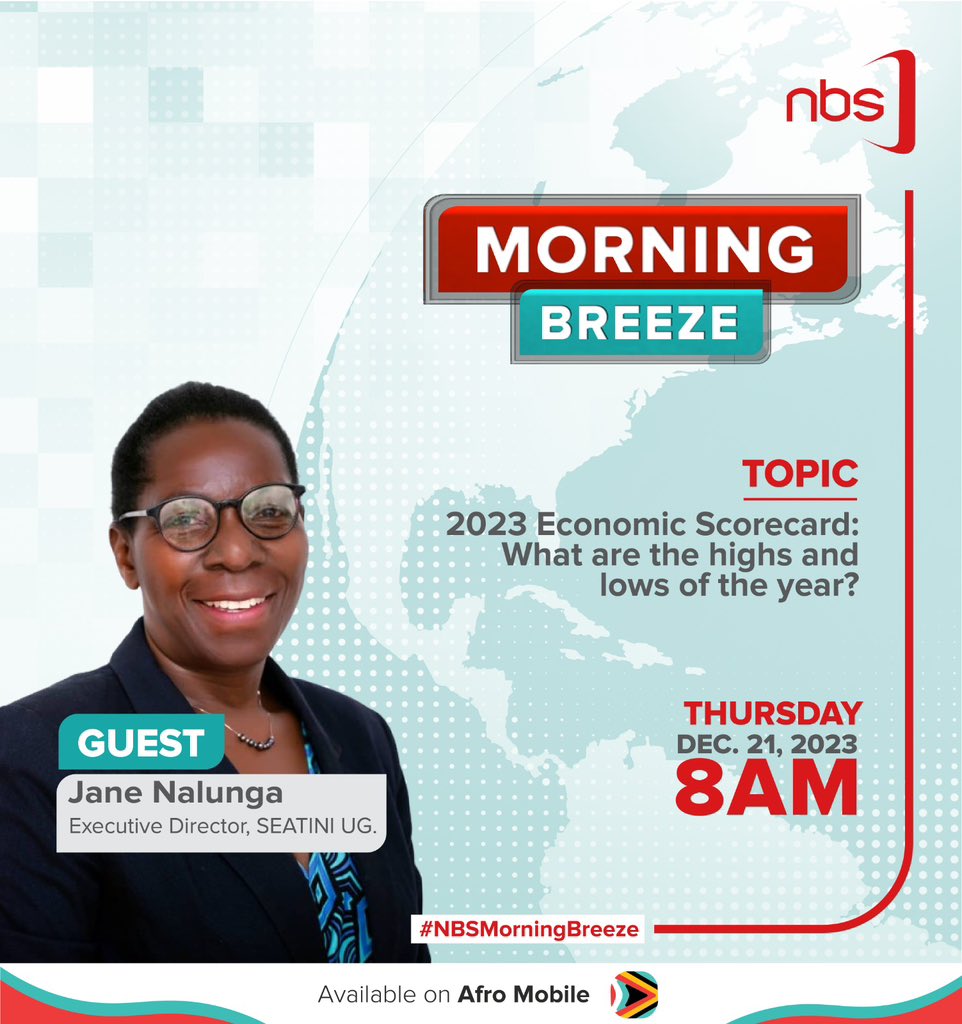 nbs

MORNING
BREEZE

TOPIC
2023 Economic Scorecard: What are the highs and lows of the year?

THURSDAY
DEC. 21, 2023
8AM

GUEST
Jane Nalunga
Executive Director, SEATINI UG.

#NBSMorningBreeze

Available on Afro Mobile